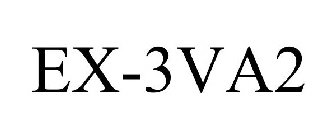 EX-3VA2